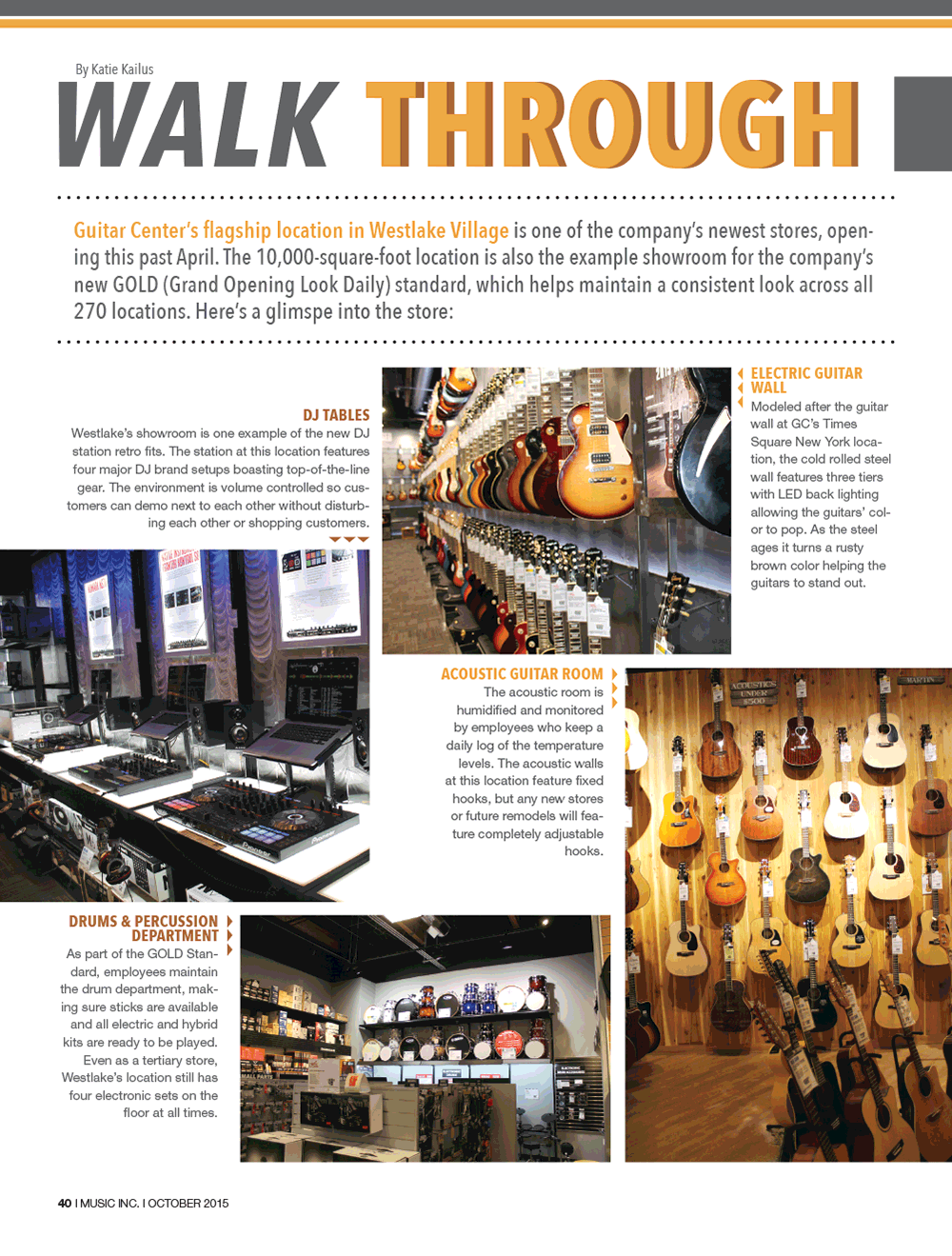 By Katie Kailus

WALK THROUGH

Guitar Center's flagship location in Westlake Village is one of the company's newest stores, opening this past April. The 10,000-square-foot location is also the example showroom for the company's new GOLD (Grand Opening Look Daily) standard, which helps maintain a consistent look across all 270 locations. Here's a glimspe into the store:

DJ TABLES

Westlake's showroom is one example of the new DJ station retro fits. The station at this location features four major DJ brand setups boasting top-of-the-line gear. The environment is volume controlled so customers can demo next to each other without disturbing each other or shopping customers.

ELECTRIC GUITAR WALL

Modeled after the guitar wall at GC's Times Square New York location, the cold rolled steel wall features three tiers with LED back lighting allowing the guitars' color to pop. As the steel ages it turns a rusty brown color helping the guitars to stand out.

ACOUSTIC GUITAR ROOM

The acoustic room is humidified and monitored by employees who keep a daily log of the temperature levels. The acoustic walls at this location feature fixed hooks, but any new stores or future remodels will feature completely adjustable hooks.

DRUMS & PERCUSSION DEPARTMENT

As part of the GOLD Standard, employees maintain the drum department, making sure sticks are available and all electric and hybrid kits are ready to be played. Even as a tertiary store, Westlake's location still has four electronic sets on the floor at all times.

40 I MUSIC INC. I OCTOBER 2015